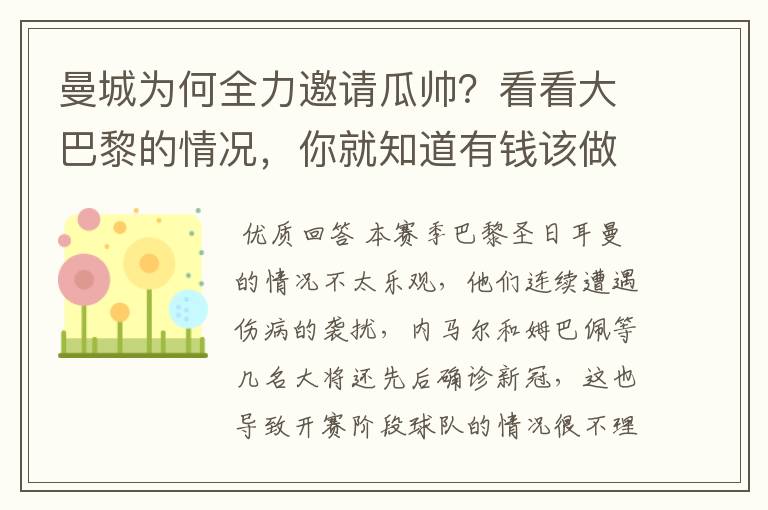 曼城为何全力邀请瓜帅？看看大巴黎的情况，你就知道有钱该做

优质回答 本赛季巴黎圣日耳曼的情况不太乐观，他们连续遭遇伤病的袭扰，内马尔和姆巴佩等几名大将还先后确诊新冠，这也导致开赛阶段球队的情况很不理